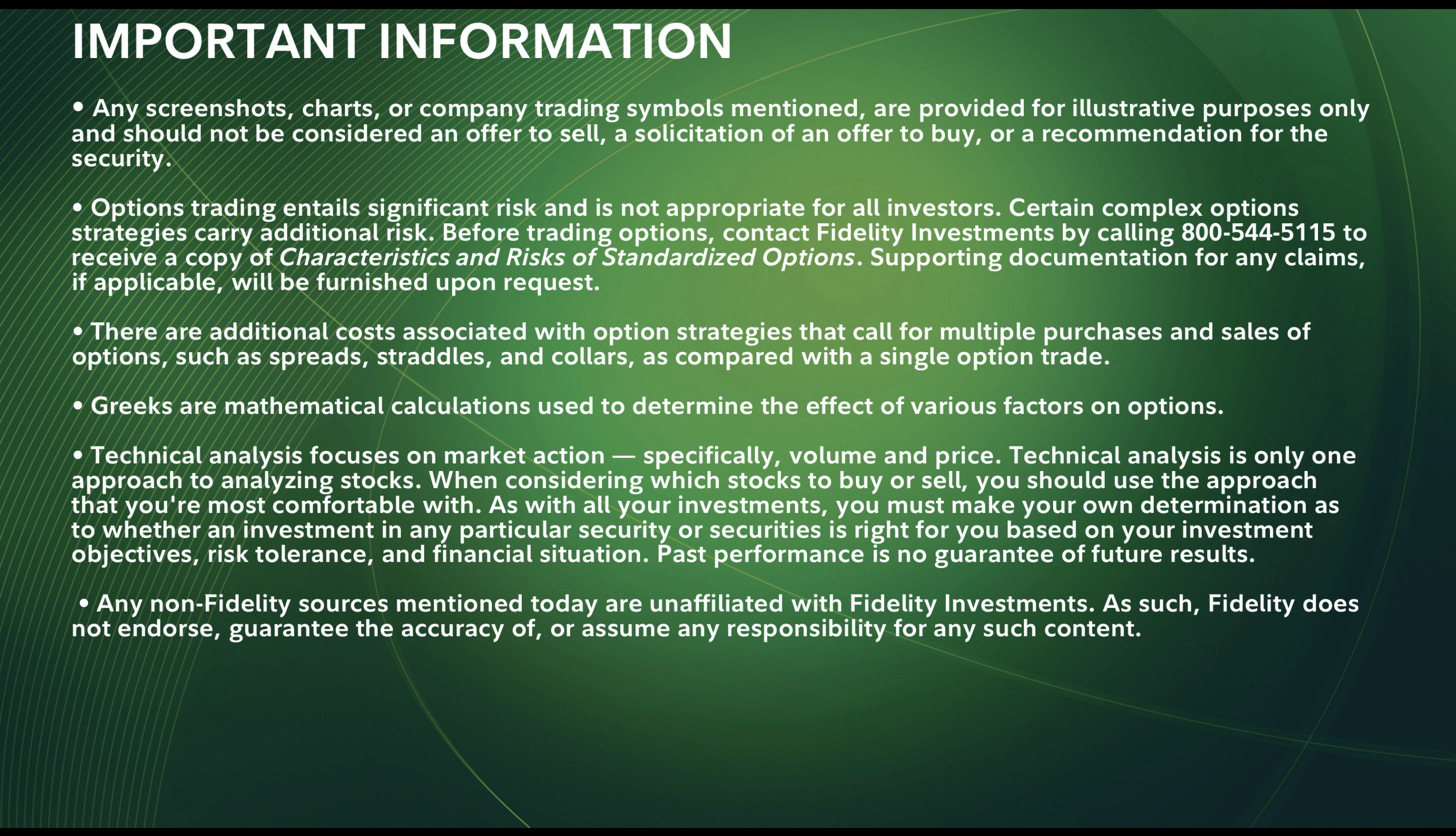 IMPORTANT INFORMATION

• Any screenshots, charts, or company trading symbols mentioned, are provided for illustrative purposes only and should not be considered an offer to sell, a solicitation of an offer to buy, or a recommendation for the security.

• Options trading entails significant risk and is not appropriate for all investors. Certain complex options strategies carry additional risk. Before trading options, contact Fidelity Investments by calling 800-544-5115 to receive a copy of Characteristics and Risks of Standardized Options. Supporting documentation for any claims, if applicable, will be furnished upon request.

• There are additional costs associated with option strategies that call for multiple purchases and sales of options, such as spreads, straddles, and collars, as compared with a single option trade.

• Greeks are mathematical calculations used to determine the effect of various factors on options.

• Technical analysis focuses on market action — specifically, volume and price. Technical analysis is only one approach to analyzing stocks. When considering which stocks to buy or sell, you should use the approach that you're most comfortable with. As with all your investments, you must make your own determination as to whether an investment in any particular security or securities is right for you based on your investment objectives, risk tolerance, and financial situation. Past performance is no guarantee of future results.

• Any non-Fidelity sources mentioned today are unaffiliated with Fidelity Investments. As such, Fidelity does not endorse, guarantee the accuracy of, or assume any responsibility for any such content.